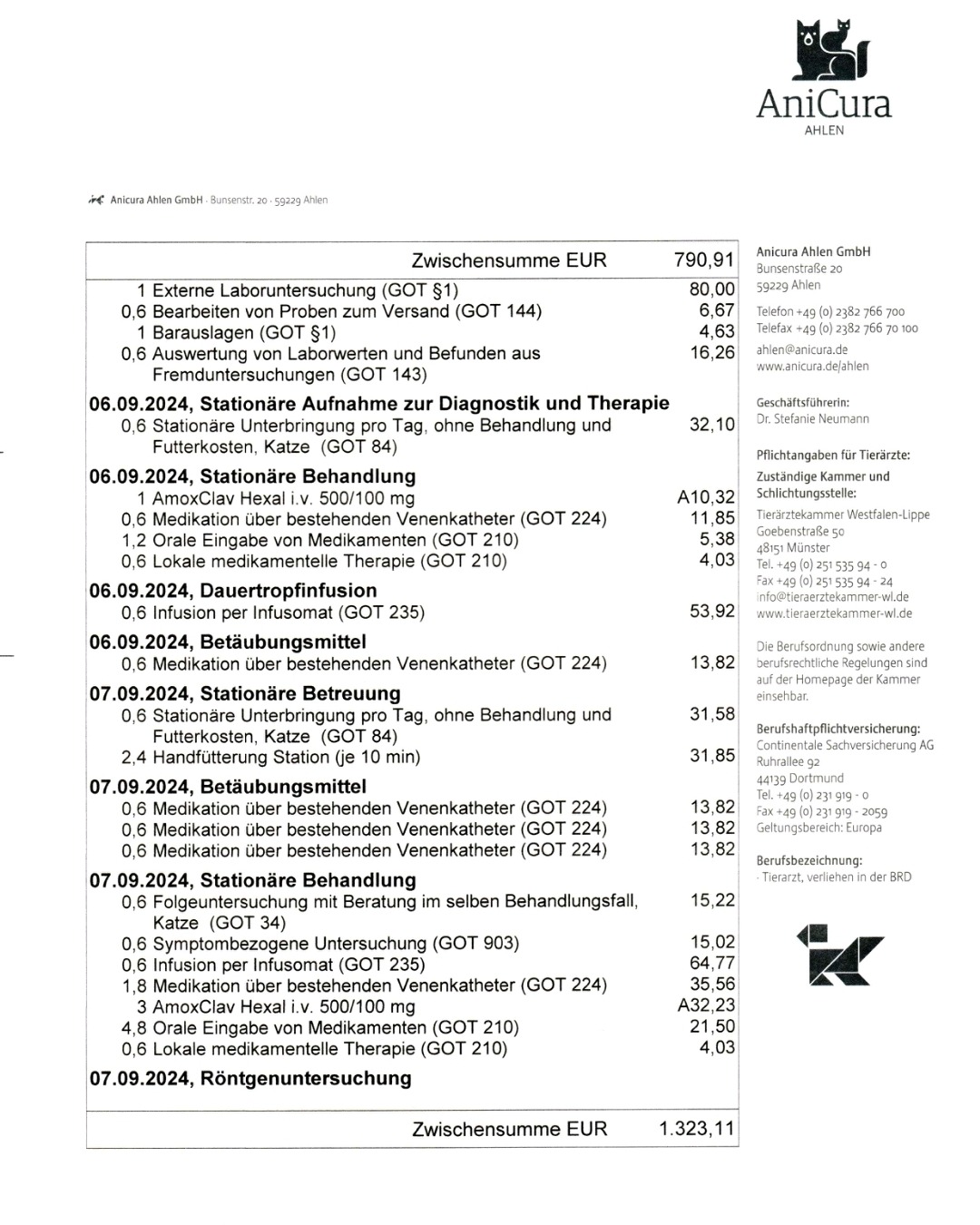 AniCura
AHLEN

Anicura Ahlen GmbH · Bunsenstr. 20 · 59229 Ahlen

| | |
|---|---|
| Zwischensumme EUR | 790,91 |
| 1 Externe Laboruntersuchung (GOT §1) | 80,00 |
| 0,6 Bearbeiten von Proben zum Versand (GOT 144) | 6,67 |
| 1 Barauslagen (GOT §1) | 4,63 |
| 0,6 Auswertung von Laborwerten und Befunden aus Fremduntersuchungen (GOT 143) | 16,26 |
| **06.09.2024, Stationäre Aufnahme zur Diagnostik und Therapie** | |
| 0,6 Stationäre Unterbringung pro Tag, ohne Behandlung und Futterkosten, Katze (GOT 84) | 32,10 |
| **06.09.2024, Stationäre Behandlung** | |
| 1 AmoxClav Hexal i.v. 500/100 mg | A10,32 |
| 0,6 Medikation über bestehenden Venenkatheter (GOT 224) | 11,85 |
| 1,2 Orale Eingabe von Medikamenten (GOT 210) | 5,38 |
| 0,6 Lokale medikamentelle Therapie (GOT 210) | 4,03 |
| **06.09.2024, Dauertropfinfusion** | |
| 0,6 Infusion per Infusomat (GOT 235) | 53,92 |
| **06.09.2024, Betäubungsmittel** | |
| 0,6 Medikation über bestehenden Venenkatheter (GOT 224) | 13,82 |
| **07.09.2024, Stationäre Betreuung** | |
| 0,6 Stationäre Unterbringung pro Tag, ohne Behandlung und Futterkosten, Katze (GOT 84) | 31,58 |
| 2,4 Handfütterung Station (je 10 min) | 31,85 |
| **07.09.2024, Betäubungsmittel** | |
| 0,6 Medikation über bestehenden Venenkatheter (GOT 224) | 13,82 |
| 0,6 Medikation über bestehenden Venenkatheter (GOT 224) | 13,82 |
| 0,6 Medikation über bestehenden Venenkatheter (GOT 224) | 13,82 |
| **07.09.2024, Stationäre Behandlung** | |
| 0,6 Folgeuntersuchung mit Beratung im selben Behandlungsfall, Katze (GOT 34) | 15,22 |
| 0,6 Symptombezogene Untersuchung (GOT 903) | 15,02 |
| 0,6 Infusion per Infusomat (GOT 235) | 64,77 |
| 1,8 Medikation über bestehenden Venenkatheter (GOT 224) | 35,56 |
| 3 AmoxClav Hexal i.v. 500/100 mg | A32,23 |
| 4,8 Orale Eingabe von Medikamenten (GOT 210) | 21,50 |
| 0,6 Lokale medikamentelle Therapie (GOT 210) | 4,03 |
| **07.09.2024, Röntgenuntersuchung** | |
| Zwischensumme EUR | 1.323,11 |

Anicura Ahlen GmbH
Bunsenstraße 20
59229 Ahlen

Telefon +49 (0) 2382 766 700
Telefax +49 (0) 2382 766 70 100
ahlen@anicura.de
www.anicura.de/ahlen

Geschäftsführerin:
Dr. Stefanie Neumann

Pflichtangaben für Tierärzte:
Zuständige Kammer und Schlichtungsstelle:
Tierärztekammer Westfalen-Lippe
Goebenstraße 50
48151 Münster
Tel. +49 (0) 251 535 94 - 0
Fax +49 (0) 251 535 94 - 24
info@tieraerztekammer-wl.de
www.tieraerztekammer-wl.de

Die Berufsordnung sowie andere berufsrechtliche Regelungen sind auf der Homepage der Kammer einsehbar.

Berufshaftpflichtversicherung:
Continentale Sachversicherung AG
Ruhrallee 92
44139 Dortmund
Tel. +49 (0) 231 919 - 0
Fax +49 (0) 231 919 - 2059
Geltungsbereich: Europa

Berufsbezeichnung:
· Tierarzt, verliehen in der BRD